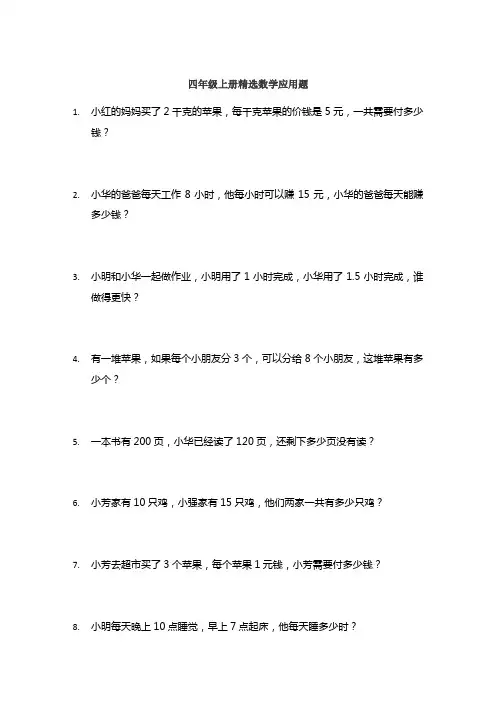 四年级上册精选数学应用题

1. 小红的妈妈买了 2 千克的苹果，每千克苹果的价钱是 5 元，一共需要付多少钱？

2. 小华的爸爸每天工作 8 小时，他每小时可以赚 15 元，小华的爸爸每天能赚多少钱？

3. 小明和小华一起做作业，小明用了 1 小时完成，小华用了 1.5 小时完成，谁做得更快？

4. 有一堆苹果，如果每个小朋友分 3 个，可以分给 8 个小朋友，这堆苹果有多少个？

5. 一本书有 200 页，小华已经读了 120 页，还剩下多少页没有读？

6. 小芳家有 10 只鸡，小强家有 15 只鸡，他们两家一共有多少只鸡？

7. 小芳去超市买了 3 个苹果，每个苹果 1 元钱，小芳需要付多少钱？

8. 小明每天晚上 10 点睡觉，早上 7 点起床，他每天睡多少时？